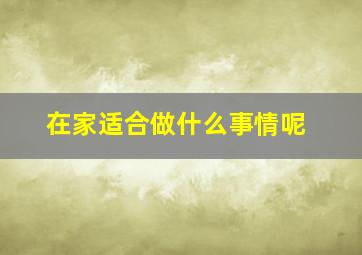 在家适合做什么事情呢